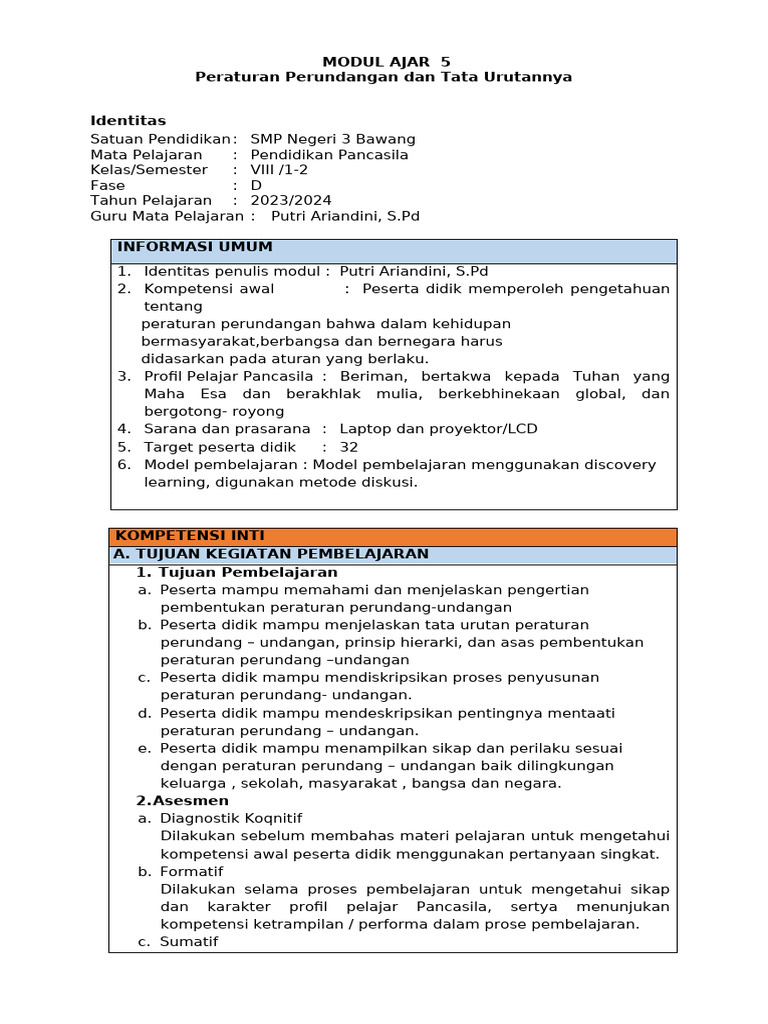 MODUL AJAR 5
Peraturan Perundangan dan Tata Urutannya

Identitas
Satuan Pendidikan : SMP Negeri 3 Bawang
Mata Pelajaran : Pendidikan Pancasila
Kelas/Semester : VIII /1-2
Fase : D
Tahun Pelajaran : 2023/2024
Guru Mata Pelajaran : Putri Ariandini, S.Pd

INFORMASI UMUM
1. Identitas penulis modul : Putri Ariandini, S.Pd
2. Kompetensi awal : Peserta didik memperoleh pengetahuan tentang peraturan perundangan bahwa dalam kehidupan bermasyarakat,berbangsa dan bernegara harus didasarkan pada aturan yang berlaku.
3. Profil Pelajar Pancasila : Beriman, bertakwa kepada Tuhan yang Maha Esa dan berakhlak mulia, berkebhinekaan global, dan bergotong- royong
4. Sarana dan prasarana : Laptop dan proyektor/LCD
5. Target peserta didik : 32
6. Model pembelajaran : Model pembelajaran menggunakan discovery learning, digunakan metode diskusi.

KOMPETENSI INTI
A. TUJUAN KEGIATAN PEMBELAJARAN
1. Tujuan Pembelajaran
a. Peserta mampu memahami dan menjelaskan pengertian pembentukan peraturan perundang-undangan
b. Peserta didik mampu menjelaskan tata urutan peraturan perundang – undangan, prinsip hierarki, dan asas pembentukan peraturan perundang –undangan
c. Peserta didik mampu mendiskripsikan proses penyusunan peraturan perundang- undangan.
d. Peserta didik mampu mendeskripsikan pentingnya mentaati peraturan perundang – undangan.
e. Peserta didik mampu menampilkan sikap dan perilaku sesuai dengan peraturan perundang – undangan baik dilingkungan keluarga , sekolah, masyarakat , bangsa dan negara.
2.Asesmen
a. Diagnostik Koqnitif
Dilakukan sebelum membahas materi pelajaran untuk mengetahui kompetensi awal peserta didik menggunakan pertanyaan singkat.
b. Formatif
Dilakukan selama proses pembelajaran untuk mengetahui sikap dan karakter profil pelajar Pancasila, sertya menunjukan kompetensi ketrampilan / performa dalam prose pembelajaran.
c. Sumatif